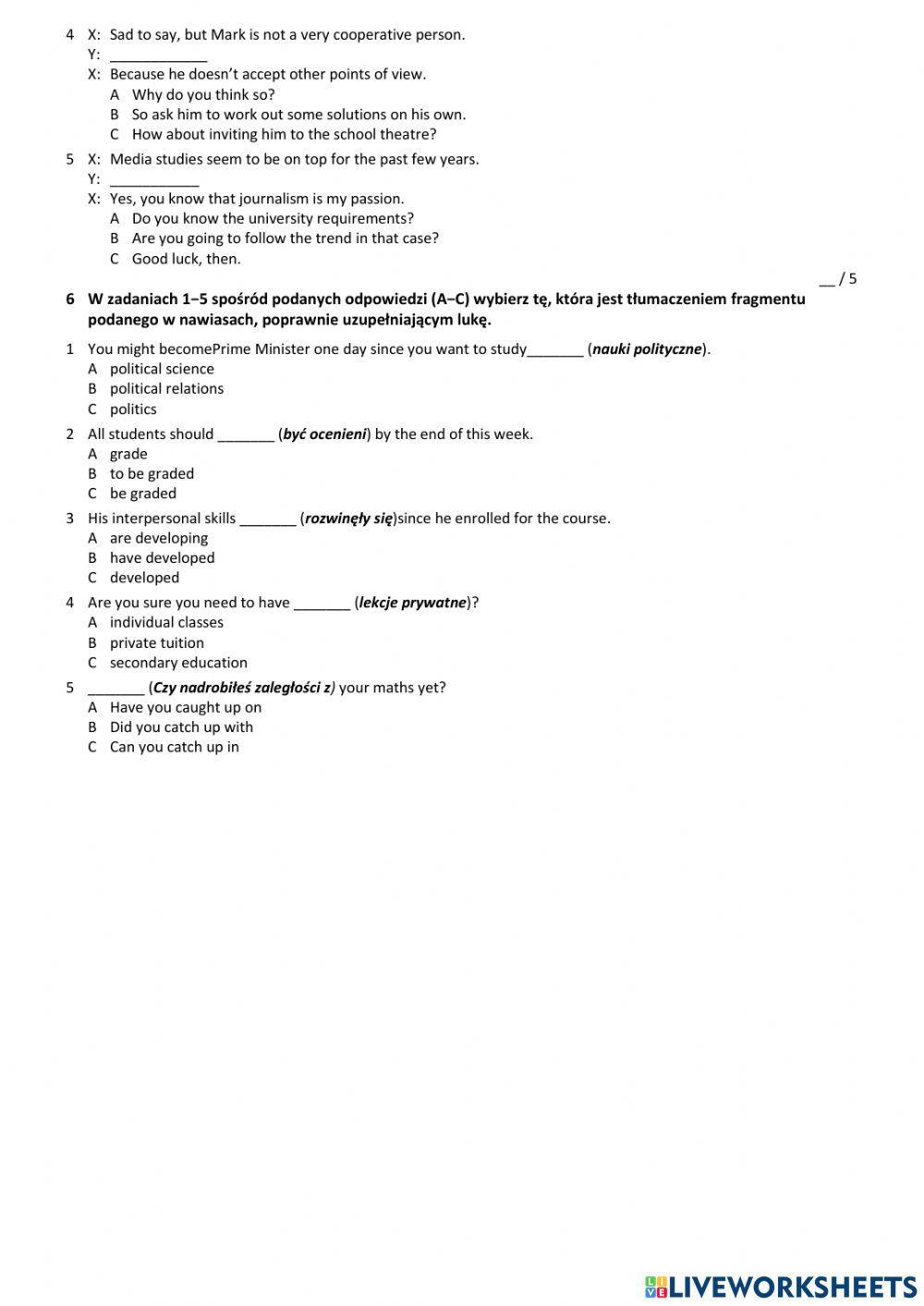 4 X: Sad to say, but Mark is not a very cooperative person.
Y: ____________
X: Because he doesn't accept other points of view.
A Why do you think so?
B So ask him to work out some solutions on his own.
C How about inviting him to the school theatre?

5 X: Media studies seem to be on top for the past few years.
Y: ___________
X: Yes, you know that journalism is my passion.
A Do you know the university requirements?
B Are you going to follow the trend in that case?
C Good luck, then.

__ / 5

6 W zadaniach 1–5 spośród podanych odpowiedzi (A–C) wybierz tę, która jest tłumaczeniem fragmentu podanego w nawiasach, poprawnie uzupełniającym lukę.

1 You might becomePrime Minister one day since you want to study_______ (nauki polityczne).
A political science
B political relations
C politics

2 All students should _______ (być ocenieni) by the end of this week.
A grade
B to be graded
C be graded

3 His interpersonal skills _______ (rozwinęły się)since he enrolled for the course.
A are developing
B have developed
C developed

4 Are you sure you need to have _______ (lekcje prywatne)?
A individual classes
B private tuition
C secondary education

5 _______ (Czy nadrobiłeś zaległości z) your maths yet?
A Have you caught up on
B Did you catch up with
C Can you catch up in

LIVEWORKSHEETS